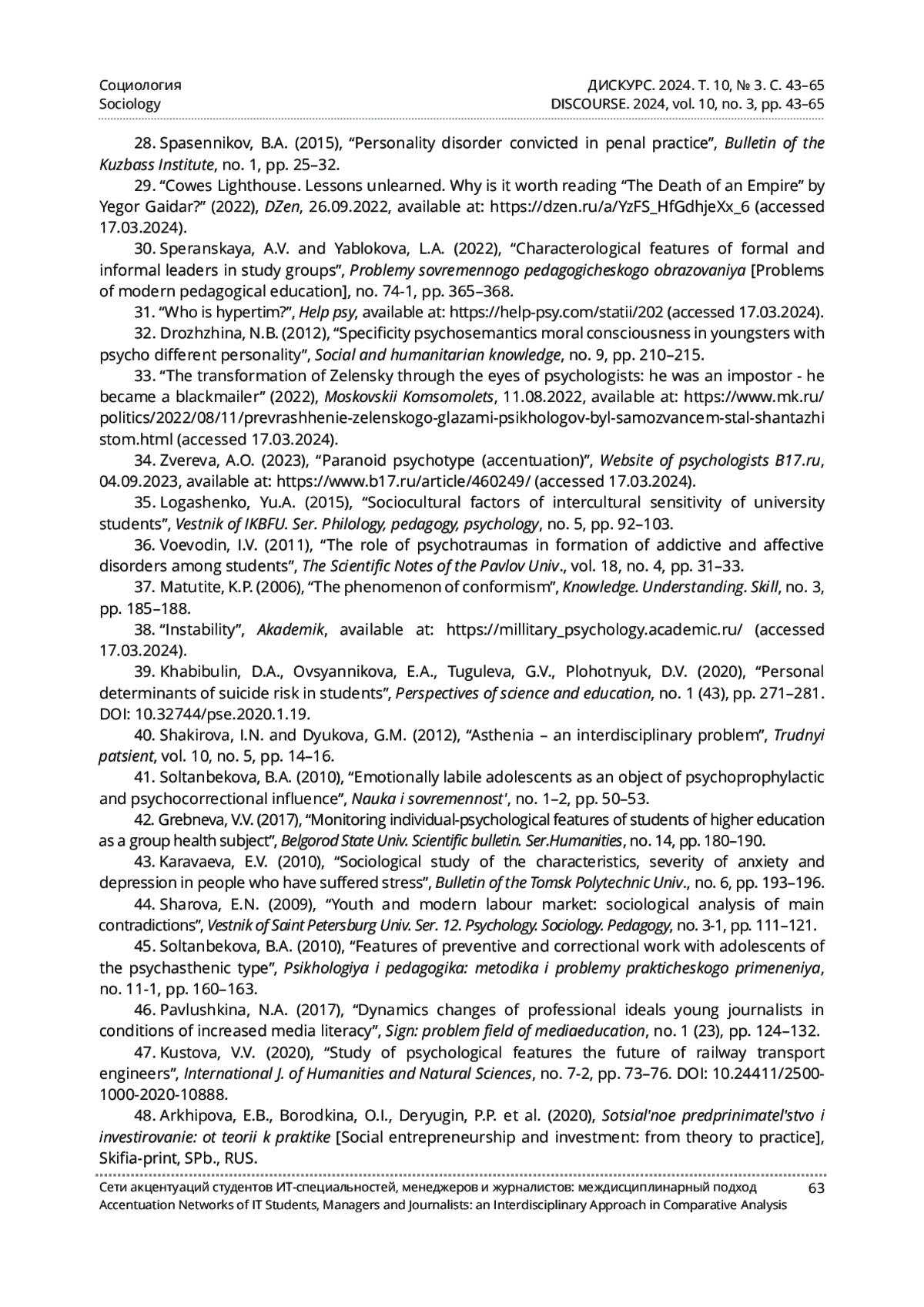 Социология
Sociology

ДИСКУРС. 2024. Т. 10, № 3. С. 43–65
DISCOURSE. 2024, vol. 10, no. 3, pp. 43–65

28. Spasennikov, B.A. (2015), “Personality disorder convicted in penal practice”, Bulletin of the Kuzbass Institute, no. 1, pp. 25–32.

29. “Cowes Lighthouse. Lessons unlearned. Why is it worth reading “The Death of an Empire” by Yegor Gaidar?” (2022), DZen, 26.09.2022, available at: https://dzen.ru/a/YzFS_HfGdhjeXx_6 (accessed 17.03.2024).

30. Speranskaya, A.V. and Yablokova, L.A. (2022), “Characterological features of formal and informal leaders in study groups”, Problemy sovremennogo pedagogicheskogo obrazovaniya [Problems of modern pedagogical education], no. 74-1, pp. 365–368.

31. “Who is hypertim?”, Help psy, available at: https://help-psy.com/statii/202 (accessed 17.03.2024).

32. Drozhzhina, N.B. (2012), “Specificity psychosemantics moral consciousness in youngsters with psycho different personality”, Social and humanitarian knowledge, no. 9, pp. 210–215.

33. “The transformation of Zelensky through the eyes of psychologists: he was an impostor - he became a blackmailer” (2022), Moskovskii Komsomolets, 11.08.2022, available at: https://www.mk.ru/politics/2022/08/11/prevrashhenie-zelenskogo-glazami-psikhologov-byl-samozvancem-stal-shantazhistom.html (accessed 17.03.2024).

34. Zvereva, A.O. (2023), “Paranoid psychotype (accentuation)”, Website of psychologists B17.ru, 04.09.2023, available at: https://www.b17.ru/article/460249/ (accessed 17.03.2024).

35. Logashenko, Yu.A. (2015), “Sociocultural factors of intercultural sensitivity of university students”, Vestnik of IKBFU. Ser. Philology, pedagogy, psychology, no. 5, pp. 92–103.

36. Voevodin, I.V. (2011), “The role of psychotraumas in formation of addictive and affective disorders among students”, The Scientific Notes of the Pavlov Univ., vol. 18, no. 4, pp. 31–33.

37. Matutite, K.P. (2006), “The phenomenon of conformism”, Knowledge. Understanding. Skill, no. 3, pp. 185–188.

38. “Instability”, Akademik, available at: https://millitary_psychology.academic.ru/ (accessed 17.03.2024).

39. Khabibulin, D.A., Ovsyannikova, E.A., Tuguleva, G.V., Plohotnyuk, D.V. (2020), “Personal determinants of suicide risk in students”, Perspectives of science and education, no. 1 (43), pp. 271–281. DOI: 10.32744/pse.2020.1.19.

40. Shakirova, I.N. and Dyukova, G.M. (2012), “Asthenia – an interdisciplinary problem”, Trudnyi patsient, vol. 10, no. 5, pp. 14–16.

41. Soltanbekova, B.A. (2010), “Emotionally labile adolescents as an object of psychoprophylactic and psychocorrectional influence”, Nauka i sovremennost', no. 1–2, pp. 50–53.

42. Grebneva, V.V. (2017), “Monitoring individual-psychological features of students of higher education as a group health subject”, Belgorod State Univ. Scientific bulletin. Ser.Humanities, no. 14, pp. 180–190.

43. Karavaeva, E.V. (2010), “Sociological study of the characteristics, severity of anxiety and depression in people who have suffered stress”, Bulletin of the Tomsk Polytechnic Univ., no. 6, pp. 193–196.

44. Sharova, E.N. (2009), “Youth and modern labour market: sociological analysis of main contradictions”, Vestnik of Saint Petersburg Univ. Ser. 12. Psychology. Sociology. Pedagogy, no. 3-1, pp. 111–121.

45. Soltanbekova, B.A. (2010), “Features of preventive and correctional work with adolescents of the psychasthenic type”, Psikhologiya i pedagogika: metodika i problemy prakticheskogo primeneniya, no. 11-1, pp. 160–163.

46. Pavlushkina, N.A. (2017), “Dynamics changes of professional ideals young journalists in conditions of increased media literacy”, Sign: problem field of mediaeducation, no. 1 (23), pp. 124–132.

47. Kustova, V.V. (2020), “Study of psychological features the future of railway transport engineers”, International J. of Humanities and Natural Sciences, no. 7-2, pp. 73–76. DOI: 10.24411/2500-1000-2020-10888.

48. Arkhipova, E.B., Borodkina, O.I., Deryugin, P.P. et al. (2020), Sotsial'noe predprinimatel'stvo i investirovanie: ot teorii k praktike [Social entrepreneurship and investment: from theory to practice], Skifia-print, SPb., RUS.

Сети акцентуаций студентов ИТ-специальностей, менеджеров и журналистов: междисциплинарный подход
Accentuation Networks of IT Students, Managers and Journalists: an Interdisciplinary Approach in Comparative Analysis

63